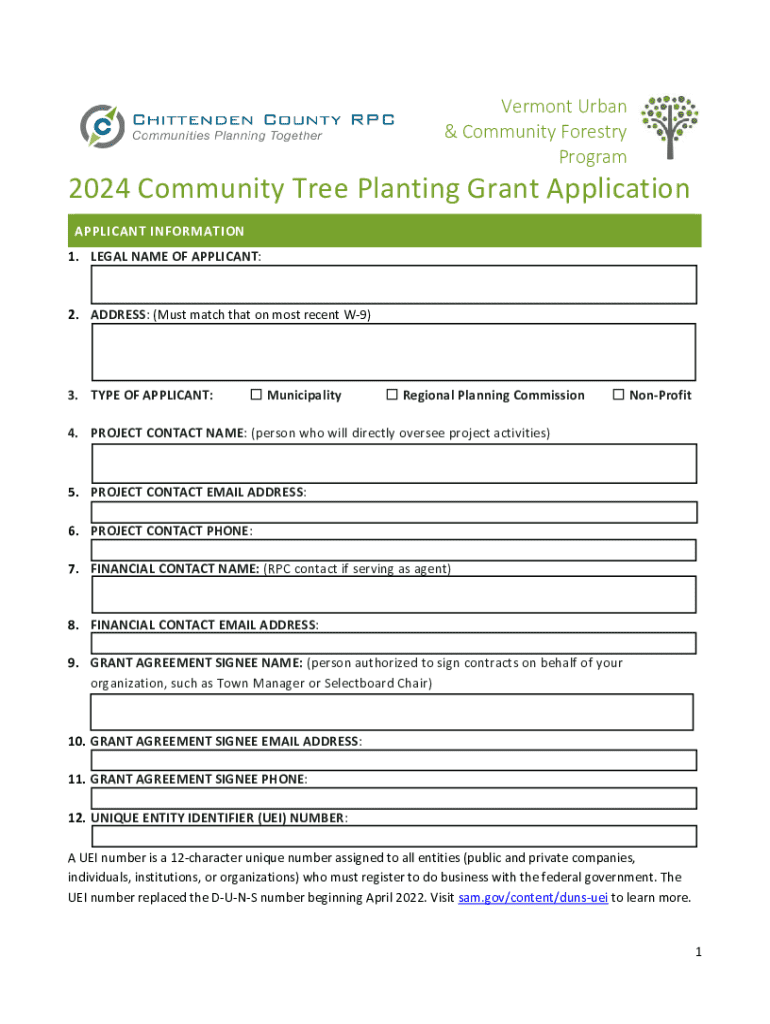 CHITTENDEN COUNTY RPC
Communities Planning Together

Vermont Urban & Community Forestry Program

2024 Community Tree Planting Grant Application

APPLICANT INFORMATION

1. LEGAL NAME OF APPLICANT:

2. ADDRESS: (Must match that on most recent W-9)

3. TYPE OF APPLICANT: ☐ Municipality ☐ Regional Planning Commission ☐ Non-Profit

4. PROJECT CONTACT NAME: (person who will directly oversee project activities)

5. PROJECT CONTACT EMAIL ADDRESS:

6. PROJECT CONTACT PHONE:

7. FINANCIAL CONTACT NAME: (RPC contact if serving as agent)

8. FINANCIAL CONTACT EMAIL ADDRESS:

9. GRANT AGREEMENT SIGNEE NAME: (person authorized to sign contracts on behalf of your organization, such as Town Manager or Selectboard Chair)

10. GRANT AGREEMENT SIGNEE EMAIL ADDRESS:

11. GRANT AGREEMENT SIGNEE PHONE:

12. UNIQUE ENTITY IDENTIFIER (UEI) NUMBER:

A UEI number is a 12-character unique number assigned to all entities (public and private companies, individuals, institutions, or organizations) who must register to do business with the federal government. The UEI number replaced the D-U-N-S number beginning April 2022. Visit sam.gov/content/duns-uei to learn more.

1